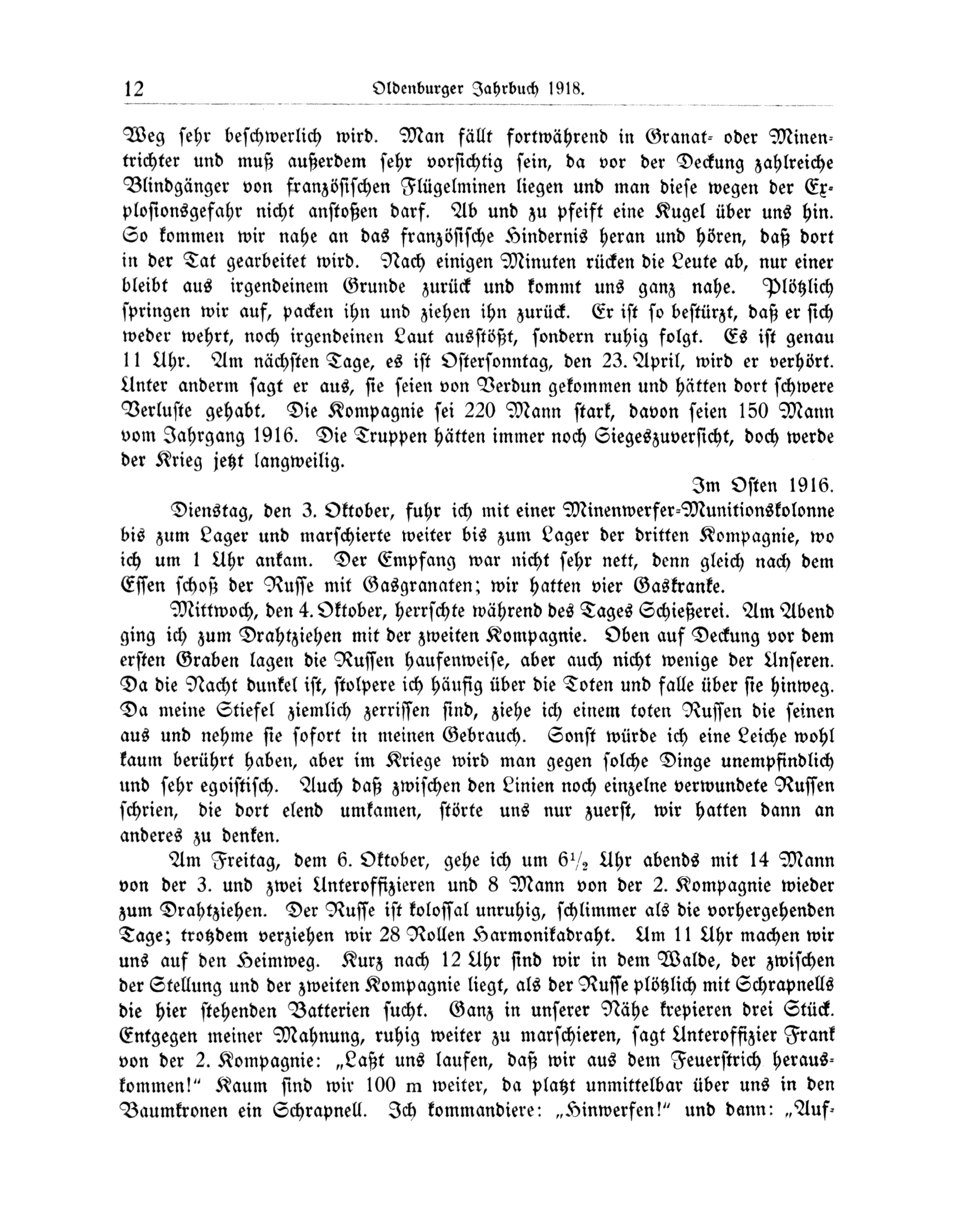 12 Oldenburger Jahrbuch 1918.

Weg sehr beschwerlich wird. Man fällt fortwährend in Granat- oder Minentrichter und muß außerdem sehr vorsichtig sein, da vor der Deckung zahlreiche Blindgänger von französischen Flügelminen liegen und man diese wegen der Explosionsgefahr nicht anstoßen darf. Ab und zu pfeift eine Kugel über uns hin. So kommen wir nahe an das französische Hindernis heran und hören, daß dort in der Tat gearbeitet wird. Nach einigen Minuten rücken die Leute ab, nur einer bleibt aus irgendeinem Grunde zurück und kommt uns ganz nahe. Plötzlich springen wir auf, packen ihn und ziehen ihn zurück. Er ist so bestürzt, daß er sich weder wehrt, noch irgendeinen Laut ausstößt, sondern ruhig folgt. Es ist genau 11 Uhr. Am nächsten Tage, es ist Ostersonntag, den 23. April, wird er verhört. Unter anderm sagt er aus, sie seien von Verdun gekommen und hätten dort schwere Verluste gehabt. Die Kompagnie sei 220 Mann stark, davon seien 150 Mann vom Jahrgang 1916. Die Truppen hätten immer noch Siegeszuversicht, doch werde der Krieg jetzt langweilig.

Im Osten 1916.

Dienstag, den 3. Oktober, fuhr ich mit einer Minenwerfer-Munitionskolonne bis zum Lager und marschierte weiter bis zum Lager der dritten Kompagnie, wo ich um 1 Uhr ankam. Der Empfang war nicht sehr nett, denn gleich nach dem Essen schoß der Russe mit Gasgranaten; wir hatten vier Gaskranke.

Mittwoch, den 4. Oktober, herrschte während des Tages Schießerei. Am Abend ging ich zum Drahtziehen mit der zweiten Kompagnie. Oben auf Deckung vor dem ersten Graben lagen die Russen haufenweise, aber auch nicht wenige der Unseren. Da die Nacht dunkel ist, stolpere ich häufig über die Toten und falle über sie hinweg. Da meine Stiefel ziemlich zerrissen sind, ziehe ich einem toten Russen die seinen aus und nehme sie sofort in meinen Gebrauch. Sonst würde ich eine Leiche wohl kaum berührt haben, aber im Kriege wird man gegen solche Dinge unempfindlich und sehr egoistisch. Auch daß zwischen den Linien noch einzelne verwundete Russen schrien, die dort elend umkamen, störte uns nur zuerst, wir hatten dann an anderes zu denken.

Am Freitag, dem 6. Oktober, gehe ich um $6\frac{1}{2}$ Uhr abends mit 14 Mann von der 3. und zwei Unteroffizieren und 8 Mann von der 2. Kompagnie wieder zum Drahtziehen. Der Russe ist kolossal unruhig, schlimmer als die vorhergehenden Tage; trotzdem verziehen wir 28 Rollen Harmonikadraht. Um 11 Uhr machen wir uns auf den Heimweg. Kurz nach 12 Uhr sind wir in dem Walde, der zwischen der Stellung und der zweiten Kompagnie liegt, als der Russe plötzlich mit Schrapnells die hier stehenden Batterien sucht. Ganz in unserer Nähe krepieren drei Stück. Entgegen meiner Mahnung, ruhig weiter zu marschieren, sagt Unteroffizier Frank von der 2. Kompagnie: „Laßt uns laufen, daß wir aus dem Feuerstrich herauskommen!“ Kaum sind wir 100 m weiter, da platzt unmittelbar über uns in den Baumkronen ein Schrapnell. Ich kommandiere: „Hinwerfen!“ und dann: „Auf-